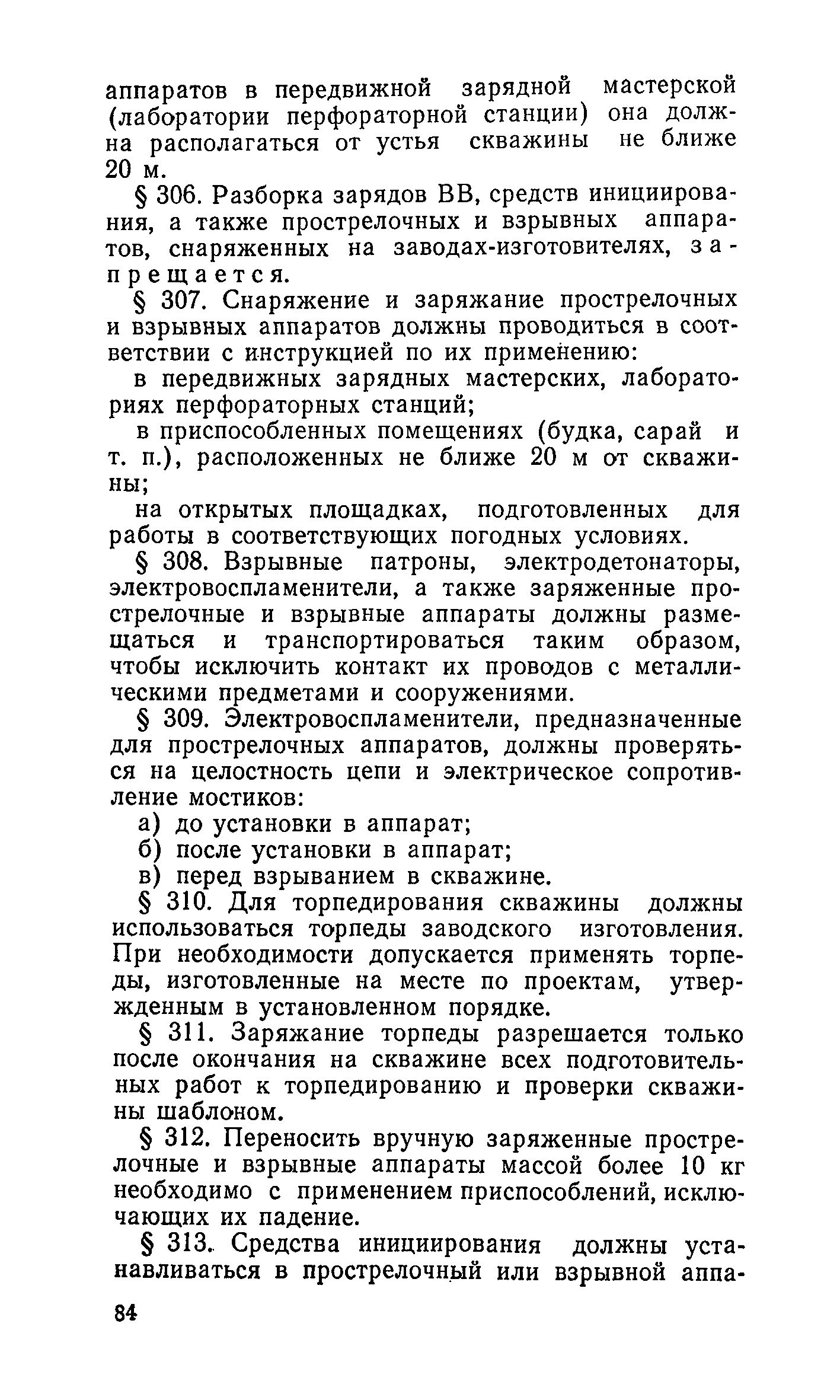 аппаратов в передвижной зарядной мастерской (лаборатории перфораторной станции) она должна располагаться от устья скважины не ближе 20 м.

§ 306. Разборка зарядов ВВ, средств инициирования, а также прострелочных и взрывных аппаратов, снаряженных на заводах-изготовителях, запрещается.

§ 307. Снаряжение и заряжание прострелочных и взрывных аппаратов должны проводиться в соответствии с инструкцией по их применению:

в передвижных зарядных мастерских, лабораториях перфораторных станций;

в приспособленных помещениях (будка, сарай и т. п.), расположенных не ближе 20 м от скважины;

на открытых площадках, подготовленных для работы в соответствующих погодных условиях.

§ 308. Взрывные патроны, электродетонаторы, электровоспламенители, а также заряженные прострелочные и взрывные аппараты должны размещаться и транспортироваться таким образом, чтобы исключить контакт их проводов с металлическими предметами и сооружениями.

§ 309. Электровоспламенители, предназначенные для прострелочных аппаратов, должны проверяться на целостность цепи и электрическое сопротивление мостиков:

а) до установки в аппарат;

б) после установки в аппарат;

в) перед взрыванием в скважине.

§ 310. Для торпедирования скважины должны использоваться торпеды заводского изготовления. При необходимости допускается применять торпеды, изготовленные на месте по проектам, утвержденным в установленном порядке.

§ 311. Заряжание торпеды разрешается только после окончания на скважине всех подготовительных работ к торпедированию и проверки скважины шаблоном.

§ 312. Переносить вручную заряженные прострелочные и взрывные аппараты массой более 10 кг необходимо с применением приспособлений, исключающих их падение.

§ 313. Средства инициирования должны устанавливаться в прострелочный или взрывной аппа-

84